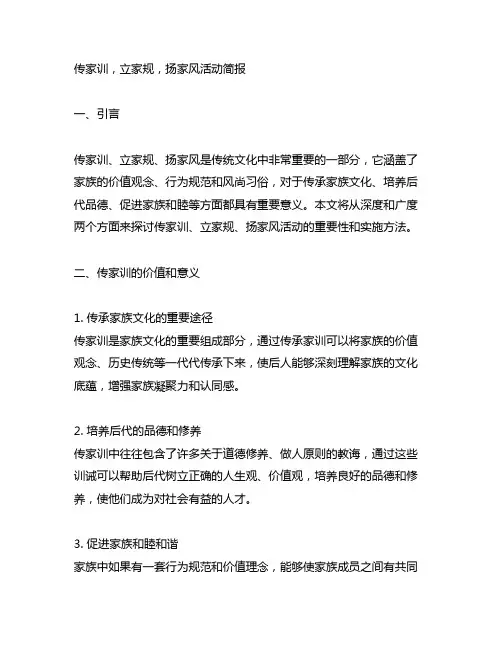 传家训，立家规，扬家风活动简报

一、引言

传家训、立家规、扬家风是传统文化中非常重要的一部分，它涵盖了家族的价值观念、行为规范和风尚习俗，对于传承家族文化、培养后代品德、促进家族和睦等方面都具有重要意义。本文将从深度和广度两个方面来探讨传家训、立家规、扬家风活动的重要性和实施方法。

二、传家训的价值和意义

1. 传承家族文化的重要途径
传家训是家族文化的重要组成部分，通过传承家训可以将家族的价值观念、历史传统等一代代传承下来，使后人能够深刻理解家族的文化底蕴，增强家族凝聚力和认同感。

2. 培养后代的品德和修养
传家训中往往包含了许多关于道德修养、做人原则的教诲，通过这些训诫可以帮助后代树立正确的人生观、价值观，培养良好的品德和修养，使他们成为对社会有益的人才。

3. 促进家族和睦和谐
家族中如果有一套行为规范和价值理念，能够使家族成员之间有共同